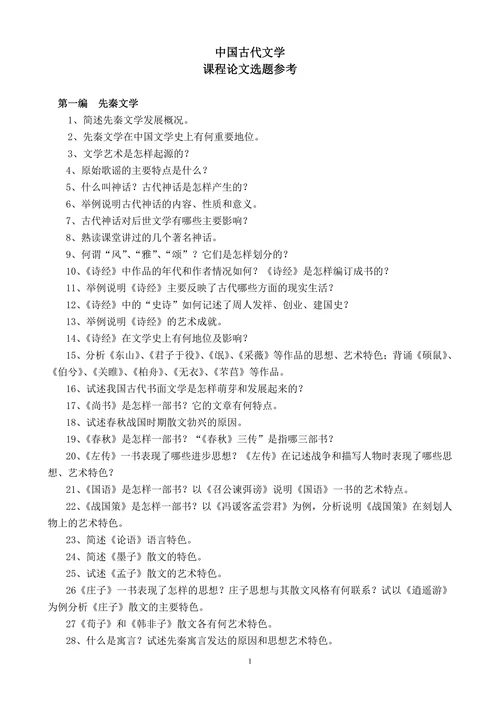 中国古代文学
课程论文选题参考

第一编　先秦文学

1、简述先秦文学发展概况。

2、先秦文学在中国文学史上有何重要地位。

3、文学艺术是怎样起源的？

4、原始歌谣的主要特点是什么？

5、什么叫神话？古代神话是怎样产生的？

6、举例说明古代神话的内容、性质和意义。

7、古代神话对后世文学有哪些主要影响？

8、熟读课堂讲过的几个著名神话。

9、何谓“风”、“雅”、“颂”？它们是怎样划分的？

10、《诗经》中作品的年代和作者情况如何？《诗经》是怎样编订成书的？

11、举例说明《诗经》主要反映了古代哪些方面的现实生活？

12、《诗经》中的“史诗”如何记述了周人发祥、创业、建国史？

13、举例说明《诗经》的艺术成就。

14、《诗经》在文学史上有何地位及影响？

15、分析《东山》、《君子于役》、《氓》、《采薇》等作品的思想、艺术特色；背诵《硕鼠》、《伯兮》、《关雎》、《柏舟》、《无衣》、《芣苢》等作品。

16、试述我国古代书面文学是怎样萌芽和发展起来的？

17、《尚书》是怎样一部书？它的文章有何特点。

18、试述春秋战国时期散文勃兴的原因。

19、《春秋》是怎样一部书？“《春秋》三传”是指哪三部书？

20、《左传》一书表现了哪些进步思想？《左传》在记述战争和描写人物时表现了哪些思想、艺术特色？

21、《国语》是怎样一部书？以《召公谏弭谤》说明《国语》一书的艺术特点。

22、《战国策》是怎样一部书？以《冯谖客孟尝君》为例，分析说明《战国策》在刻划人物上的艺术特色。

23、简述《论语》语言特色。

24、简述《墨子》散文的特色。

25、试述《孟子》散文的艺术特色。

26《庄子》一书表现了怎样的思想？庄子思想与其散文风格有何联系？试以《逍遥游》为例分析《庄子》散文的主要特色。

27《荀子》和《韩非子》散文各有何艺术特色。

28、什么是寓言？试述先秦寓言发达的原因和思想艺术特色。

1